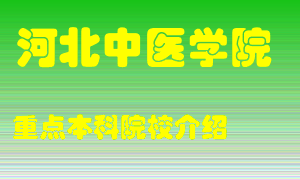 河北中医学院

重点本科院校介绍